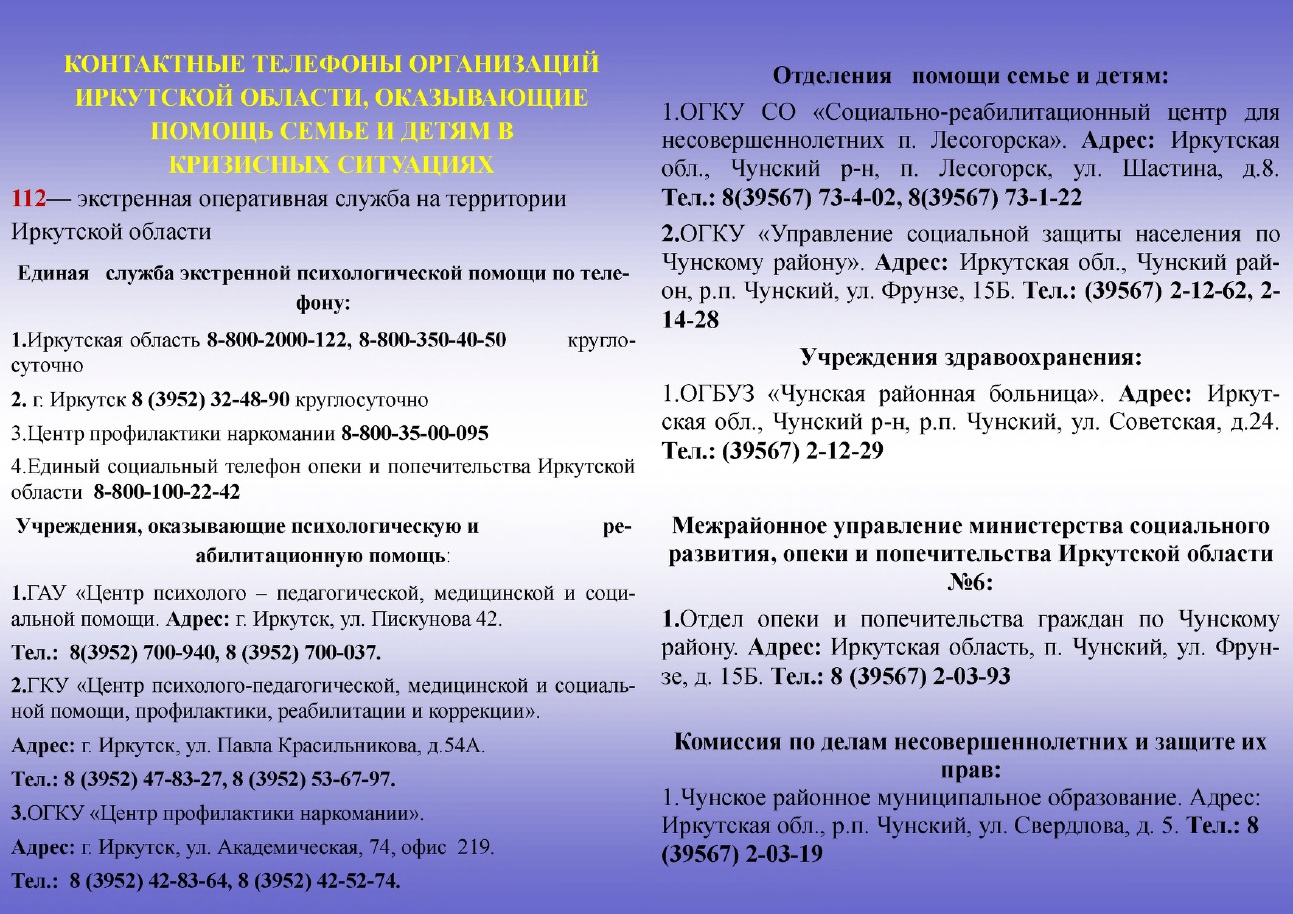 КОНТАКТНЫЕ ТЕЛЕФОНЫ ОРГАНИЗАЦИЙ ИРКУТСКОЙ ОБЛАСТИ, ОКАЗЫВАЮЩИЕ ПОМОЩЬ СЕМЬЕ И ДЕТЯМ В КРИЗИСНЫХ СИТУАЦИЯХ

112— экстренная оперативная служба на территории Иркутской области

Единая служба экстренной психологической помощи по телефону:

1.Иркутская область 8-800-2000-122, 8-800-350-40-50 круглосуточно

2. г. Иркутск 8 (3952) 32-48-90 круглосуточно

3.Центр профилактики наркомании 8-800-35-00-095

4.Единый социальный телефон опеки и попечительства Иркутской области 8-800-100-22-42

Учреждения, оказывающие психологическую и реабилитационную помощь:

1.ГАУ «Центр психолого – педагогической, медицинской и социальной помощи. Адрес: г. Иркутск, ул. Пискунова 42.

Тел.: 8(3952) 700-940, 8 (3952) 700-037.

2.ГКУ «Центр психолого-педагогической, медицинской и социальной помощи, профилактики, реабилитации и коррекции».

Адрес: г. Иркутск, ул. Павла Красильникова, д.54А.

Тел.: 8 (3952) 47-83-27, 8 (3952) 53-67-97.

3.ОГКУ «Центр профилактики наркомании».

Адрес: г. Иркутск, ул. Академическая, 74, офис 219.

Тел.: 8 (3952) 42-83-64, 8 (3952) 42-52-74.

Отделения помощи семье и детям:

1.ОГКУ СО «Социально-реабилитационный центр для несовершеннолетних п. Лесогорска». Адрес: Иркутская обл., Чунский р-н, п. Лесогорск, ул. Шастина, д.8. Тел.: 8(39567) 73-4-02, 8(39567) 73-1-22

2.ОГКУ «Управление социальной защиты населения по Чунскому району». Адрес: Иркутская обл., Чунский район, р.п. Чунский, ул. Фрунзе, 15Б. Тел.: (39567) 2-12-62, 2-14-28

Учреждения здравоохранения:

1.ОГБУЗ «Чунская районная больница». Адрес: Иркутская обл., Чунский р-н, р.п. Чунский, ул. Советская, д.24. Тел.: (39567) 2-12-29

Межрайонное управление министерства социального развития, опеки и попечительства Иркутской области №6:

1.Отдел опеки и попечительства граждан по Чунскому району. Адрес: Иркутская область, п. Чунский, ул. Фрунзе, д. 15Б. Тел.: 8 (39567) 2-03-93

Комиссия по делам несовершеннолетних и защите их прав:

1.Чунское районное муниципальное образование. Адрес: Иркутская обл., р.п. Чунский, ул. Свердлова, д. 5. Тел.: 8 (39567) 2-03-19